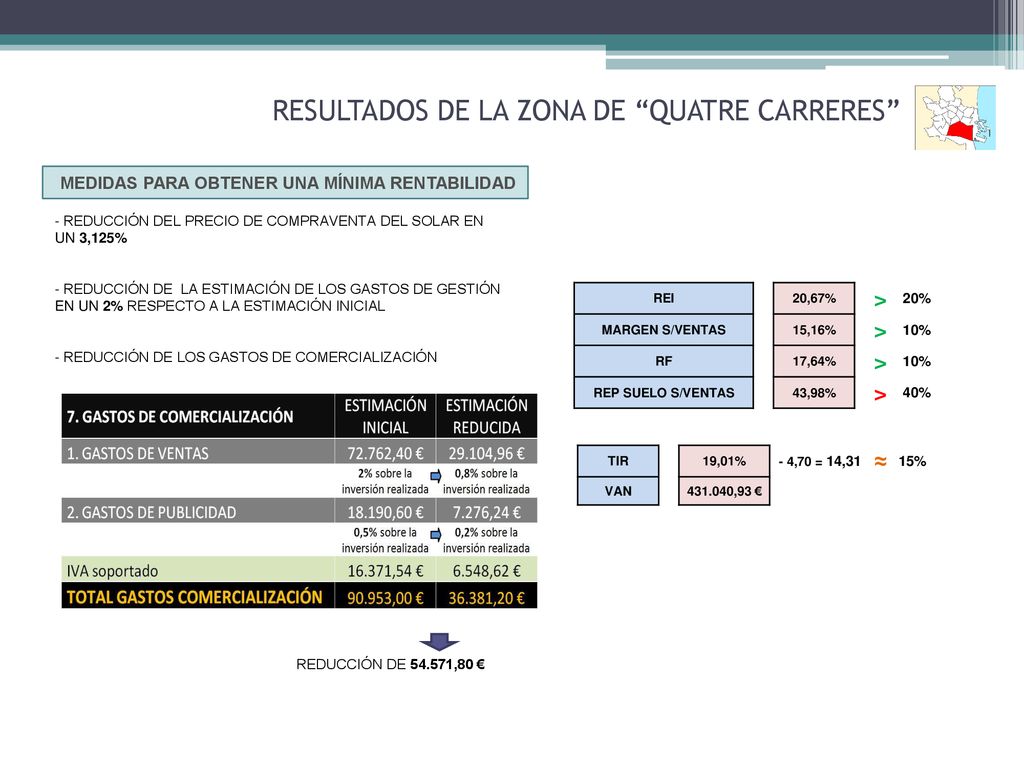 RESULTADOS DE LA ZONA DE “QUATRE CARRERES”

MEDIDAS PARA OBTENER UNA MÍNIMA RENTABILIDAD

- REDUCCIÓN DEL PRECIO DE COMPRAVENTA DEL SOLAR EN UN 3,125%

- REDUCCIÓN DE LA ESTIMACIÓN DE LOS GASTOS DE GESTIÓN EN UN 2% RESPECTO A LA ESTIMACIÓN INICIAL

- REDUCCIÓN DE LOS GASTOS DE COMERCIALIZACIÓN

| 7. GASTOS DE COMERCIALIZACIÓN | ESTIMACIÓN INICIAL | ESTIMACIÓN REDUCIDA |
|---|---|---|
| 1. GASTOS DE VENTAS | 72.762,40 € | 29.104,96 € |
| | 2% sobre la inversión realizada | 0,8% sobre la inversión realizada |
| 2. GASTOS DE PUBLICIDAD | 18.190,60 € | 7.276,24 € |
| | 0,5% sobre la inversión realizada | 0,2% sobre la inversión realizada |
| IVA soportado | 16.371,54 € | 6.548,62 € |
| TOTAL GASTOS COMERCIALIZACIÓN | 90.953,00 € | 36.381,20 € |

REDUCCIÓN DE 54.571,80 €

| REI | 20,67% | > | 20% |
|---|---|---|---|
| MARGEN S/VENTAS | 15,16% | > | 10% |
| RF | 17,64% | > | 10% |
| REP SUELO S/VENTAS | 43,98% | > | 40% |

| TIR | 19,01% | - 4,70 = 14,31 | ≈ | 15% |
|---|---|---|---|---|
| VAN | 431.040,93 € | | | |